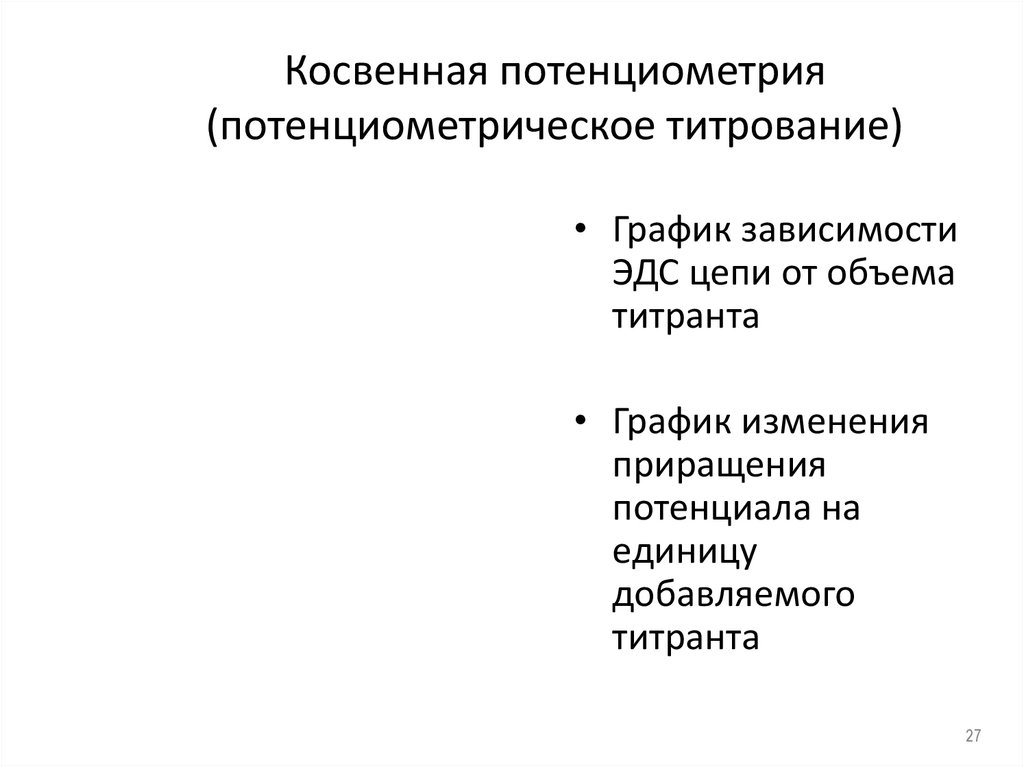 Косвенная потенциометрия (потенциометрическое титрование)

• График зависимости ЭДС цепи от объема титранта

• График изменения приращения потенциала на единицу добавляемого титранта

27